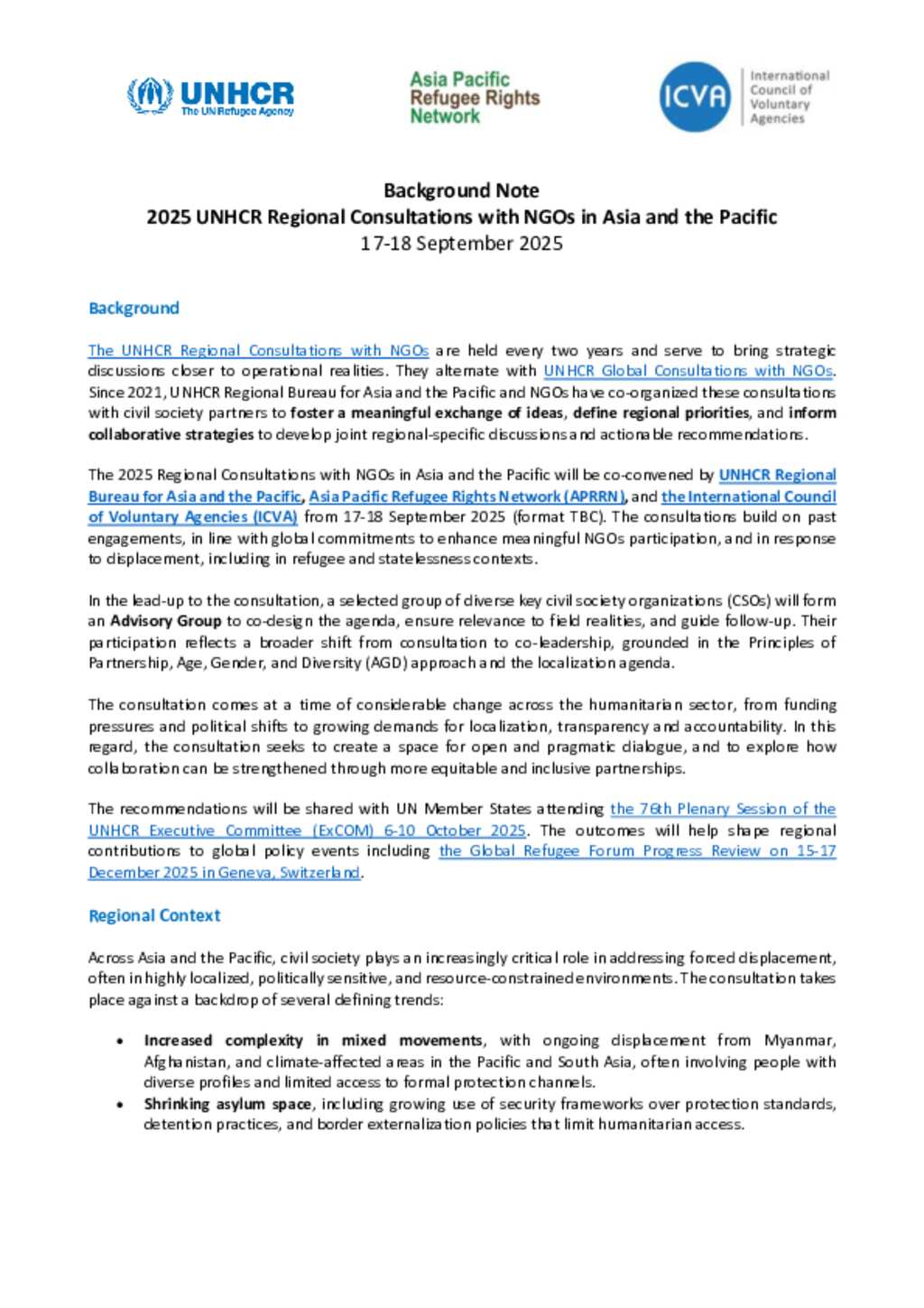 UNHCR
The UN Refugee Agency

Asia Pacific Refugee Rights Network

ICVA
International Council of Voluntary Agencies

Background Note
2025 UNHCR Regional Consultations with NGOs in Asia and the Pacific
17-18 September 2025

Background

The UNHCR Regional Consultations with NGOs are held every two years and serve to bring strategic discussions closer to operational realities. They alternate with UNHCR Global Consultations with NGOs. Since 2021, UNHCR Regional Bureau for Asia and the Pacific and NGOs have co-organized these consultations with civil society partners to foster a meaningful exchange of ideas, define regional priorities, and inform collaborative strategies to develop joint regional-specific discussions and actionable recommendations.

The 2025 Regional Consultations with NGOs in Asia and the Pacific will be co-convened by UNHCR Regional Bureau for Asia and the Pacific, Asia Pacific Refugee Rights Network (APRRN), and the International Council of Voluntary Agencies (ICVA) from 17-18 September 2025 (format TBC). The consultations build on past engagements, in line with global commitments to enhance meaningful NGOs participation, and in response to displacement, including in refugee and statelessness contexts.

In the lead-up to the consultation, a selected group of diverse key civil society organizations (CSOs) will form an Advisory Group to co-design the agenda, ensure relevance to field realities, and guide follow-up. Their participation reflects a broader shift from consultation to co-leadership, grounded in the Principles of Partnership, Age, Gender, and Diversity (AGD) approach and the localization agenda.

The consultation comes at a time of considerable change across the humanitarian sector, from funding pressures and political shifts to growing demands for localization, transparency and accountability. In this regard, the consultation seeks to create a space for open and pragmatic dialogue, and to explore how collaboration can be strengthened through more equitable and inclusive partnerships.

The recommendations will be shared with UN Member States attending the 76th Plenary Session of the UNHCR Executive Committee (ExCOM) 6-10 October 2025. The outcomes will help shape regional contributions to global policy events including the Global Refugee Forum Progress Review on 15-17 December 2025 in Geneva, Switzerland.

Regional Context

Across Asia and the Pacific, civil society plays an increasingly critical role in addressing forced displacement, often in highly localized, politically sensitive, and resource-constrained environments. The consultation takes place against a backdrop of several defining trends:

• Increased complexity in mixed movements, with ongoing displacement from Myanmar, Afghanistan, and climate-affected areas in the Pacific and South Asia, often involving people with diverse profiles and limited access to formal protection channels.
• Shrinking asylum space, including growing use of security frameworks over protection standards, detention practices, and border externalization policies that limit humanitarian access.